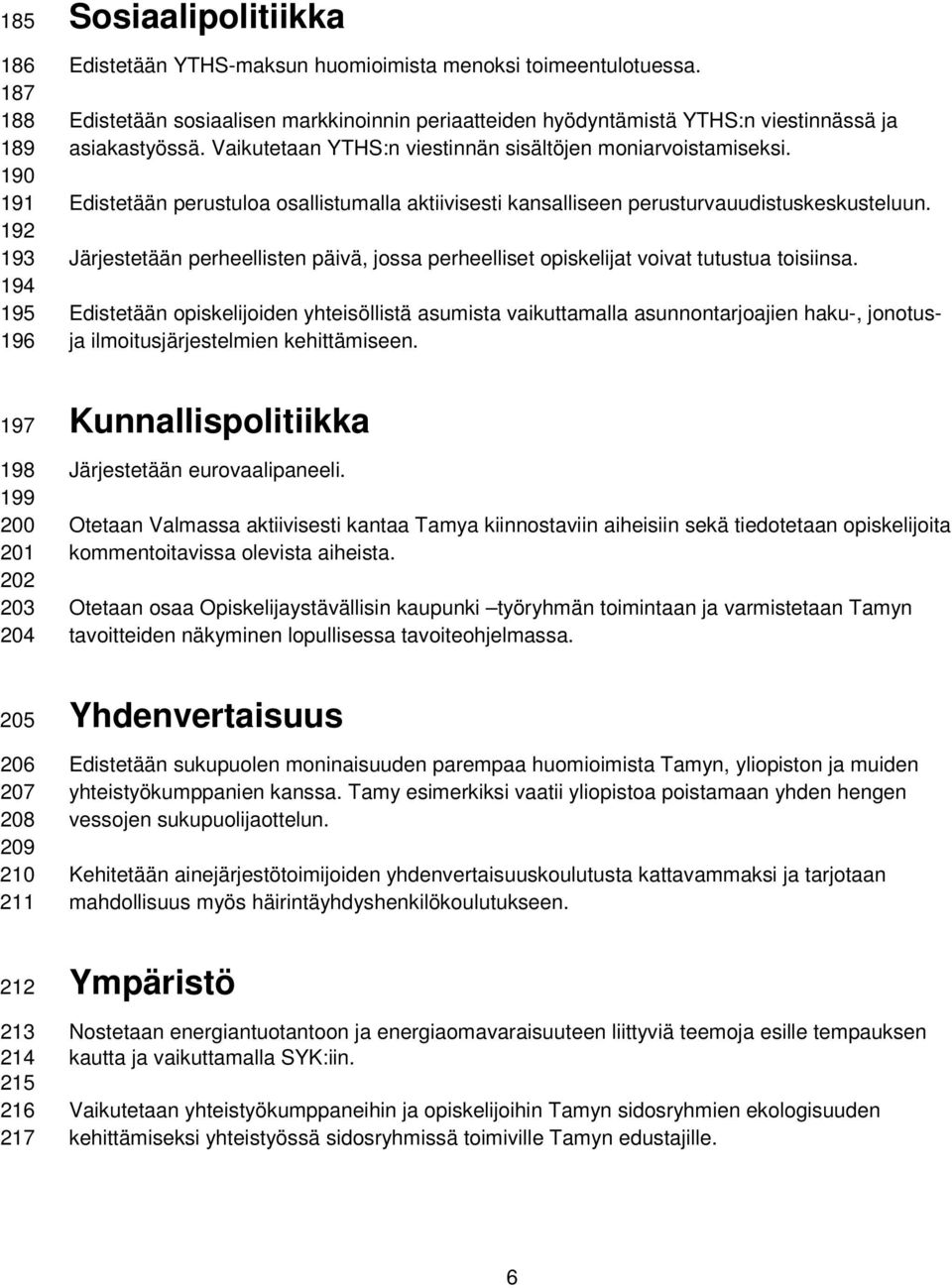 185 Sosiaalipolitiikka

186 Edistetään YTHS-maksun huomioimista menoksi toimeentulotuessa.
187
188 Edistetään sosiaalisen markkinoinnin periaatteiden hyödyntämistä YTHS:n viestinnässä ja
189 asiakastyössä. Vaikutetaan YTHS:n viestinnän sisältöjen moniarvoistamiseksi.
190
191 Edistetään perustuloa osallistumalla aktiivisesti kansalliseen perusturvauudistuskeskusteluun.
192
193 Järjestetään perheellisten päivä, jossa perheelliset opiskelijat voivat tutustua toisiinsa.
194
195 Edistetään opiskelijoiden yhteisöllistä asumista vaikuttamalla asunnontarjoajien haku-, jonotus-
196 ja ilmoitusjärjestelmien kehittämiseen.

197 Kunnallispolitiikka

198 Järjestetään eurovaalipaneeli.
199
200 Otetaan Valmassa aktiivisesti kantaa Tamya kiinnostaviin aiheisiin sekä tiedotetaan opiskelijoita
201 kommentoitavissa olevista aiheista.
202
203 Otetaan osaa Opiskelijaystävällisin kaupunki –työryhmän toimintaan ja varmistetaan Tamyn
204 tavoitteiden näkyminen lopullisessa tavoiteohjelmassa.

205 Yhdenvertaisuus

206 Edistetään sukupuolen moninaisuuden parempaa huomioimista Tamyn, yliopiston ja muiden
207 yhteistyökumppanien kanssa. Tamy esimerkiksi vaatii yliopistoa poistamaan yhden hengen
208 vessojen sukupuolijaottelun.
209
210 Kehitetään ainejärjestötoimijoiden yhdenvertaisuuskoulutusta kattavammaksi ja tarjotaan
211 mahdollisuus myös häirintäyhdyshenkilökoulutukseen.

212 Ympäristö

213 Nostetaan energiantuotantoon ja energiaomavaraisuuteen liittyviä teemoja esille tempauksen
214 kautta ja vaikuttamalla SYK:iin.
215
216 Vaikutetaan yhteistyökumppaneihin ja opiskelijoihin Tamyn sidosryhmien ekologisuuden
217 kehittämiseksi yhteistyössä sidosryhmissä toimiville Tamyn edustajille.

6